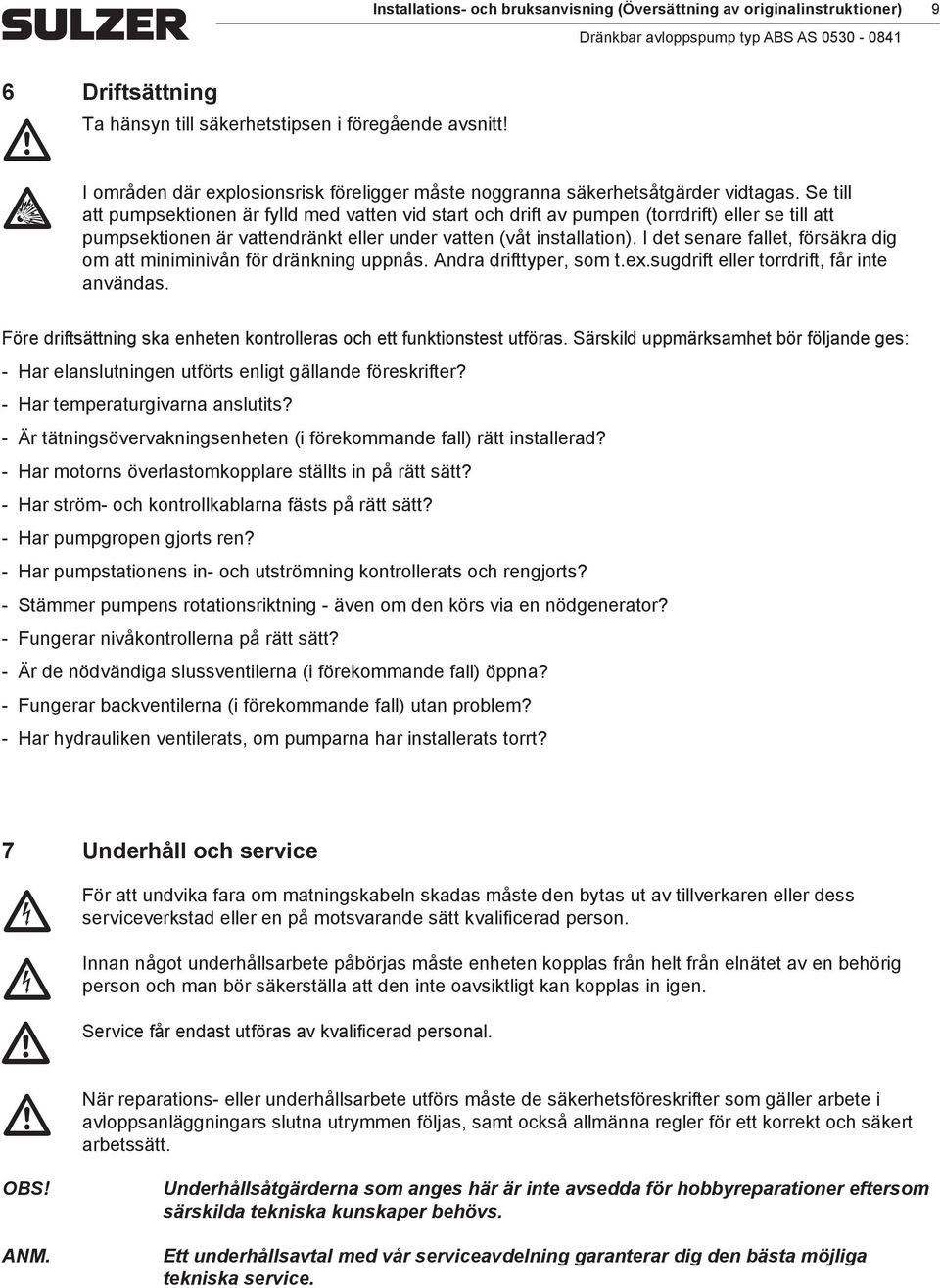 SULZER

Installations- och bruksanvisning (Översättning av originalinstruktioner) 9

Dränkbar avloppspump typ ABS AS 0530 - 0841

6 Driftsättning

Ta hänsyn till säkerhetstipsen i föregående avsnitt!

I områden där explosionsrisk föreligger måste noggranna säkerhetsåtgärder vidtagas. Se till att pumpsektionen är fylld med vatten vid start och drift av pumpen (torrdrift) eller se till att pumpsektionen är vattendränkt eller under vatten (våt installation). I det senare fallet, försäkra dig om att miniminivån för dränkning uppnås. Andra drifttyper, som t.ex.sugdrift eller torrdrift, får inte användas.

Före driftsättning ska enheten kontrolleras och ett funktionstest utföras. Särskild uppmärksamhet bör följande ges:

- Har elanslutningen utförts enligt gällande föreskrifter?
- Har temperaturgivarna anslutits?
- Är tätningsövervakningsenheten (i förekommande fall) rätt installerad?
- Har motorns överlastomkopplare ställts in på rätt sätt?
- Har ström- och kontrollkablarna fästs på rätt sätt?
- Har pumpgropen gjorts ren?
- Har pumpstationens in- och utströmning kontrollerats och rengjorts?
- Stämmer pumpens rotationsriktning - även om den körs via en nödgenerator?
- Fungerar nivåkontrollerna på rätt sätt?
- Är de nödvändiga slussventilerna (i förekommande fall) öppna?
- Fungerar backventilerna (i förekommande fall) utan problem?
- Har hydrauliken ventilerats, om pumparna har installerats torrt?

7 Underhåll och service

För att undvika fara om matningskabeln skadas måste den bytas ut av tillverkaren eller dess serviceverkstad eller en på motsvarande sätt kvalificerad person.

Innan något underhållsarbete påbörjas måste enheten kopplas från helt från elnätet av en behörig person och man bör säkerställa att den inte oavsiktligt kan kopplas in igen.

Service får endast utföras av kvalificerad personal.

När reparations- eller underhållsarbete utförs måste de säkerhetsföreskrifter som gäller arbete i avloppsanläggningars slutna utrymmen följas, samt också allmänna regler för ett korrekt och säkert arbetssätt.

OBS! Underhållsåtgärderna som anges här är inte avsedda för hobbyreparationer eftersom särskilda tekniska kunskaper behövs.

ANM. Ett underhållsavtal med vår serviceavdelning garanterar dig den bästa möjliga tekniska service.